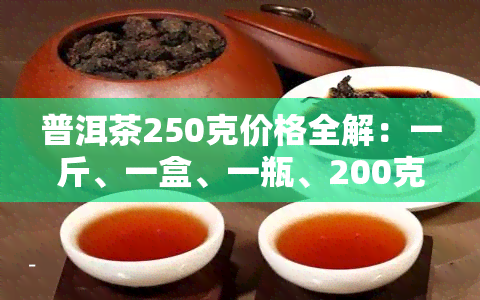 普洱茶250克价格全解：一斤、一盒、一瓶、200克